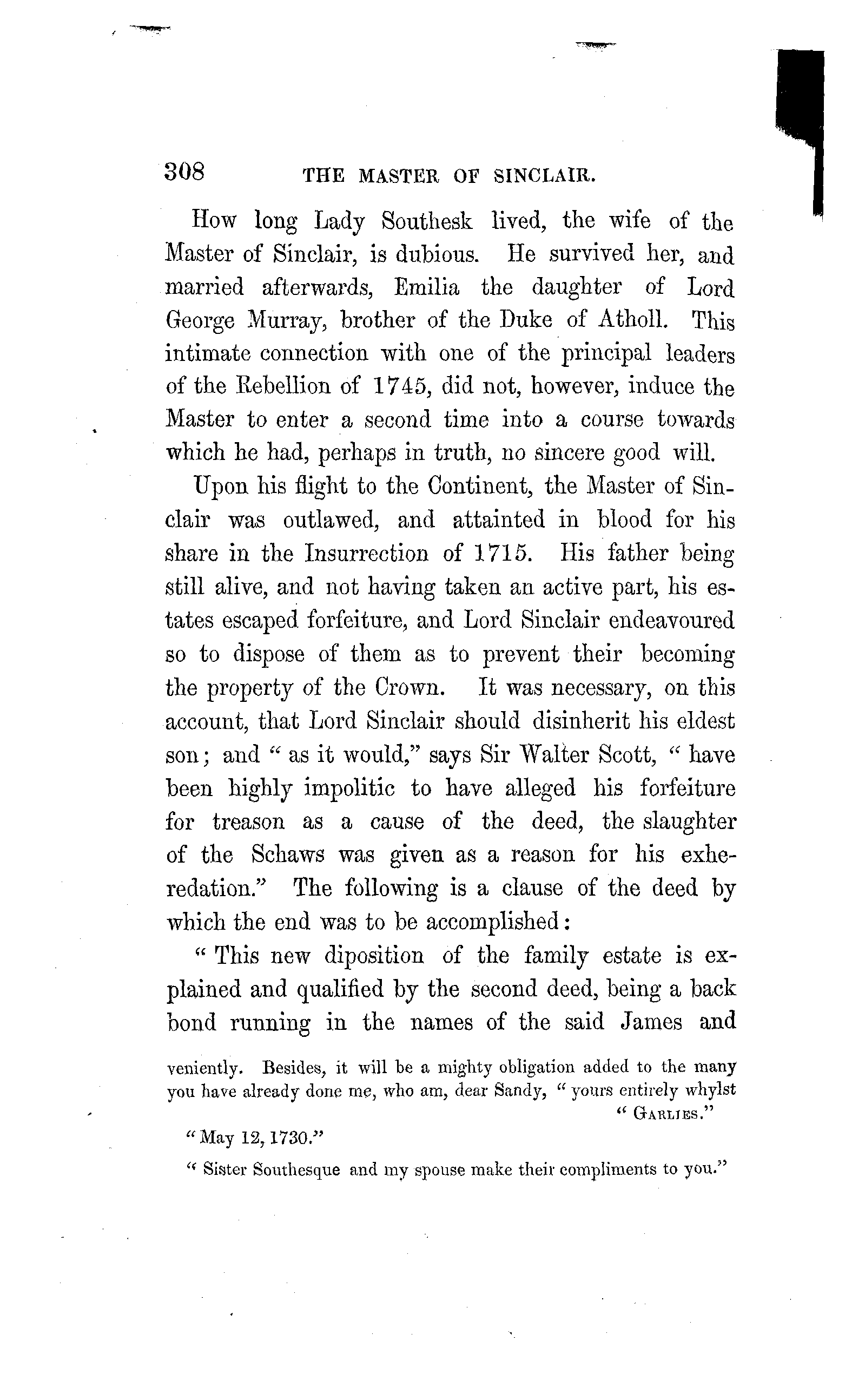 308 THE MASTER OF SINCLAIR.

How long Lady Southesk lived, the wife of the Master of Sinclair, is dubious. He survived her, and married afterwards, Emilia the daughter of Lord George Murray, brother of the Duke of Atholl. This intimate connection with one of the principal leaders of the Rebellion of 1745, did not, however, induce the Master to enter a second time into a course towards which he had, perhaps in truth, no sincere good will.

Upon his flight to the Continent, the Master of Sinclair was outlawed, and attainted in blood for his share in the Insurrection of 1715. His father being still alive, and not having taken an active part, his estates escaped forfeiture, and Lord Sinclair endeavoured so to dispose of them as to prevent their becoming the property of the Crown. It was necessary, on this account, that Lord Sinclair should disinherit his eldest son; and "as it would," says Sir Walter Scott, "have been highly impolitic to have alleged his forfeiture for treason as a cause of the deed, the slaughter of the Schaws was given as a reason for his exheredation." The following is a clause of the deed by which the end was to be accomplished:

"This new diposition of the family estate is explained and qualified by the second deed, being a back bond running in the names of the said James and

veniently. Besides, it will be a mighty obligation added to the many you have already done me, who am, dear Sandy, "yours entirely whylst "GARLIES."

"May 12, 1730."

"Sister Southesque and my spouse make their compliments to you."